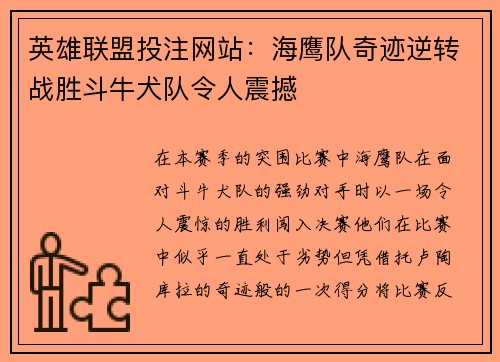 英雄联盟投注网站：海鹰队奇迹逆转战胜斗牛犬队令人震撼

在本赛季的突围比赛中海鹰队在面对斗牛犬队的强劲对手时以一场令人震惊的胜利闯入决赛他们在比赛中似乎一直处于劣势但凭借托卢陶库拉的奇迹般的一次得分将比赛反